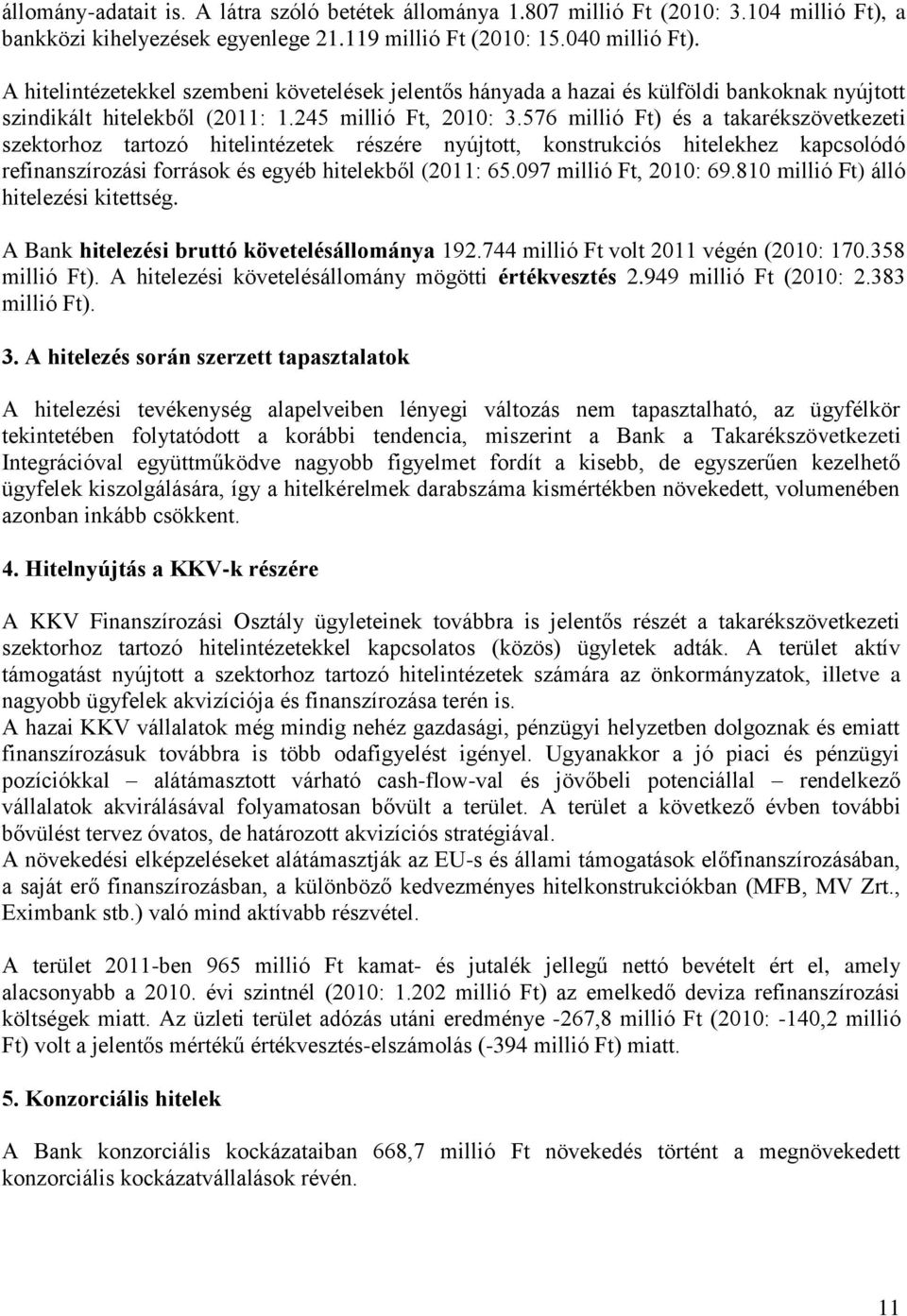 állomány-adatait is. A látra szóló betétek állománya 1.807 millió Ft (2010: 3.104 millió Ft), a bankközi kihelyezések egyenlege 21.119 millió Ft (2010: 15.040 millió Ft).

A hitelintézetekkel szembeni követelések jelentős hányada a hazai és külföldi bankoknak nyújtott szindikált hitelekből (2011: 1.245 millió Ft, 2010: 3.576 millió Ft) és a takarékszövetkezeti szektorhoz tartozó hitelintézetek részére nyújtott, konstrukciós hitelekhez kapcsolódó refinanszírozási források és egyéb hitelekből (2011: 65.097 millió Ft, 2010: 69.810 millió Ft) álló hitelezési kitettség.

A Bank hitelezési bruttó követelésállománya 192.744 millió Ft volt 2011 végén (2010: 170.358 millió Ft). A hitelezési követelésállomány mögötti értékvesztés 2.949 millió Ft (2010: 2.383 millió Ft).

3. A hitelezés során szerzett tapasztalatok

A hitelezési tevékenység alapelveiben lényegi változás nem tapasztalható, az ügyfélkör tekintetében folytatódott a korábbi tendencia, miszerint a Bank a Takarékszövetkezeti Integrációval együttműködve nagyobb figyelmet fordít a kisebb, de egyszerűen kezelhető ügyfelek kiszolgálására, így a hitelkérelmek darabszáma kismértékben növekedett, volumenében azonban inkább csökkent.

4. Hitelnyújtás a KKV-k részére

A KKV Finanszírozási Osztály ügyleteinek továbbra is jelentős részét a takarékszövetkezeti szektorhoz tartozó hitelintézetekkel kapcsolatos (közös) ügyletek adták. A terület aktív támogatást nyújtott a szektorhoz tartozó hitelintézetek számára az önkormányzatok, illetve a nagyobb ügyfelek akvizíciója és finanszírozása terén is.
A hazai KKV vállalatok még mindig nehéz gazdasági, pénzügyi helyzetben dolgoznak és emiatt finanszírozásuk továbbra is több odafigyelést igényel. Ugyanakkor a jó piaci és pénzügyi pozíciókkal – alátámasztott várható cash-flow-val és jövőbeli potenciállal – rendelkező vállalatok akvirálásával folyamatosan bővült a terület. A terület a következő évben további bővülést tervez óvatos, de határozott akvizíciós stratégiával.
A növekedési elképzeléseket alátámasztják az EU-s és állami támogatások előfinanszírozásában, a saját erő finanszírozásban, a különböző kedvezményes hitelkonstrukciókban (MFB, MV Zrt., Eximbank stb.) való mind aktívabb részvétel.

A terület 2011-ben 965 millió Ft kamat- és jutalék jellegű nettó bevételt ért el, amely alacsonyabb a 2010. évi szintnél (2010: 1.202 millió Ft) az emelkedő deviza refinanszírozási költségek miatt. Az üzleti terület adózás utáni eredménye -267,8 millió Ft (2010: -140,2 millió Ft) volt a jelentős mértékű értékvesztés-elszámolás (-394 millió Ft) miatt.

5. Konzorciális hitelek

A Bank konzorciális kockázataiban 668,7 millió Ft növekedés történt a megnövekedett konzorciális kockázatvállalások révén.

11